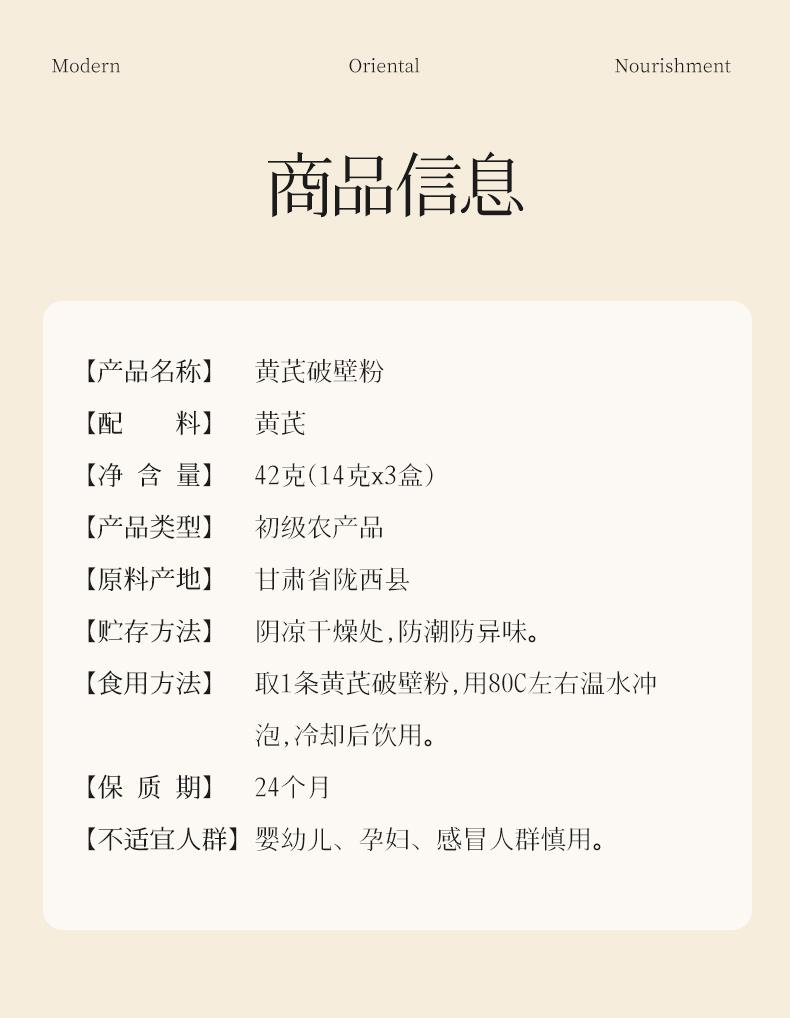 Modern Oriental Nourishment

商品信息

【产品名称】 黄芪破壁粉

【配　　料】 黄芪

【净 含 量】 42克(14克x3盒)

【产品类型】 初级农产品

【原料产地】 甘肃省陇西县

【贮存方法】 阴凉干燥处,防潮防异味。

【食用方法】 取1条黄芪破壁粉,用80C左右温水冲泡,冷却后饮用。

【保 质 期】 24个月

【不适宜人群】 婴幼儿、孕妇、感冒人群慎用。